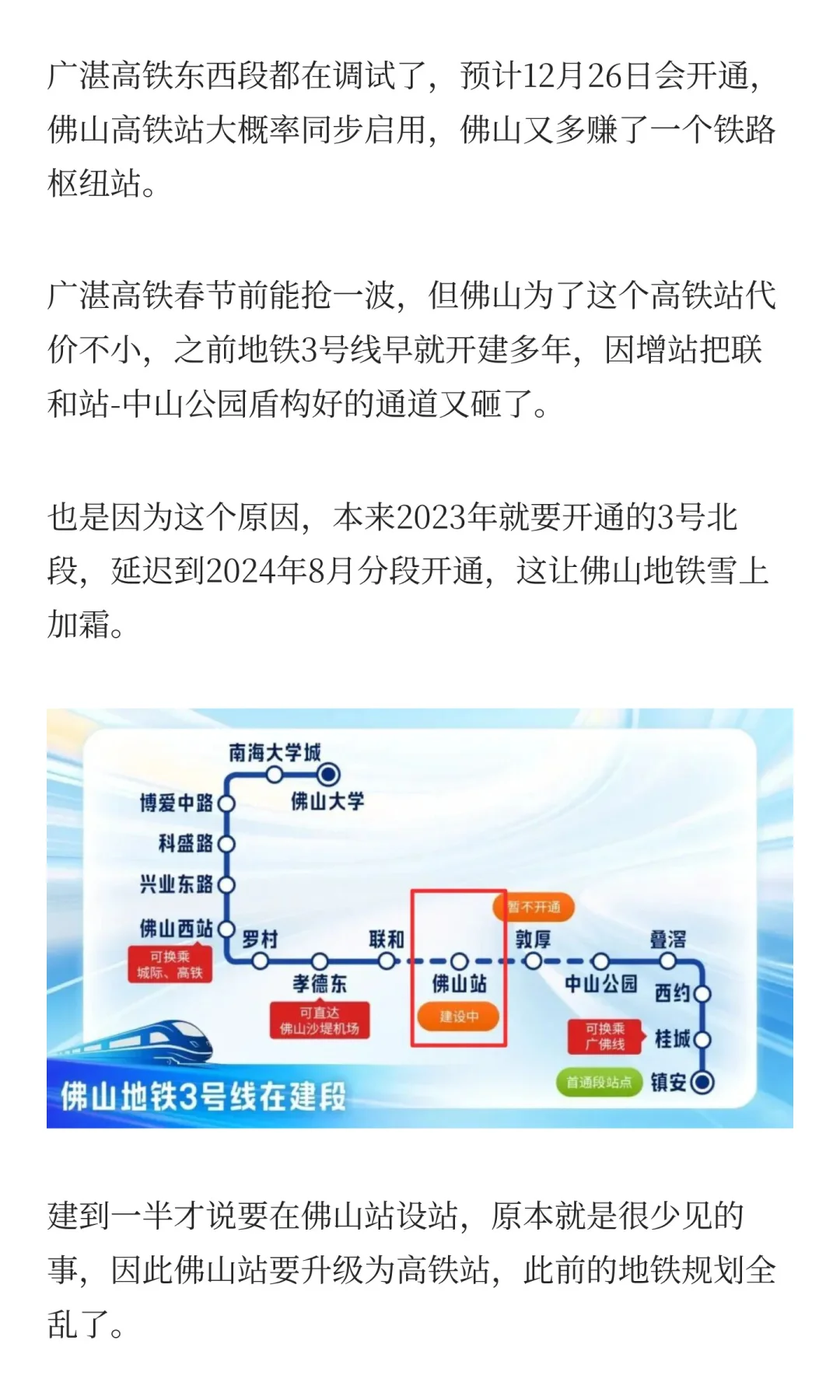 广湛高铁东西段都在调试了，预计12月26日会开通，佛山高铁站大概率同步启用，佛山又多赚了一个铁路枢纽站。

广湛高铁春节前能抢一波，但佛山为了这个高铁站代价不小，之前地铁3号线早就开建多年，因增站把联和站-中山公园盾构好的通道又砸了。

也是因为这个原因，本来2023年就要开通的3号北段，延迟到2024年8月分段开通，这让佛山地铁雪上加霜。

南海大学城
佛山大学
博爱中路
科盛路
兴业东路
佛山西站
可换乘 城际、高铁
罗村
孝德东
可直达 佛山沙堤机场
联和
佛山站
建设中
暂不开通
敦厚
中山公园
叠滘
西约
可换乘 广佛线
桂城
首通段站点
镇安
佛山地铁3号线在建段

建到一半才说要在佛山站设站，原本就是很少见的事，因此佛山站要升级为高铁站，此前的地铁规划全乱了。